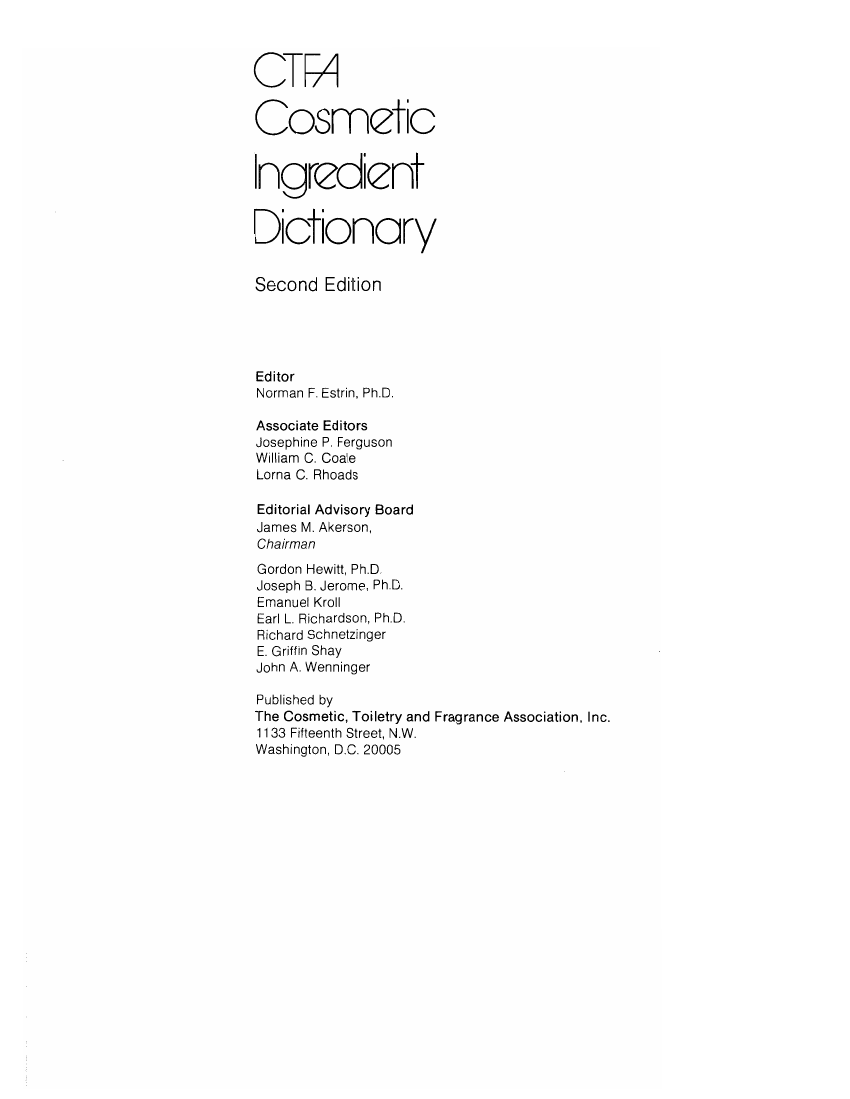 CTFA
Cosmetic
Ingredient
Dictionary

Second Edition

Editor
Norman F. Estrin, Ph.D.

Associate Editors
Josephine P. Ferguson
William C. Coale
Lorna C. Rhoads

Editorial Advisory Board
James M. Akerson,
Chairman

Gordon Hewitt, Ph.D.
Joseph B. Jerome, Ph.D.
Emanuel Kroll
Earl L. Richardson, Ph.D.
Richard Schnetzinger
E. Griffin Shay
John A. Wenninger

Published by
The Cosmetic, Toiletry and Fragrance Association, Inc.
1133 Fifteenth Street, N.W.
Washington, D.C. 20005